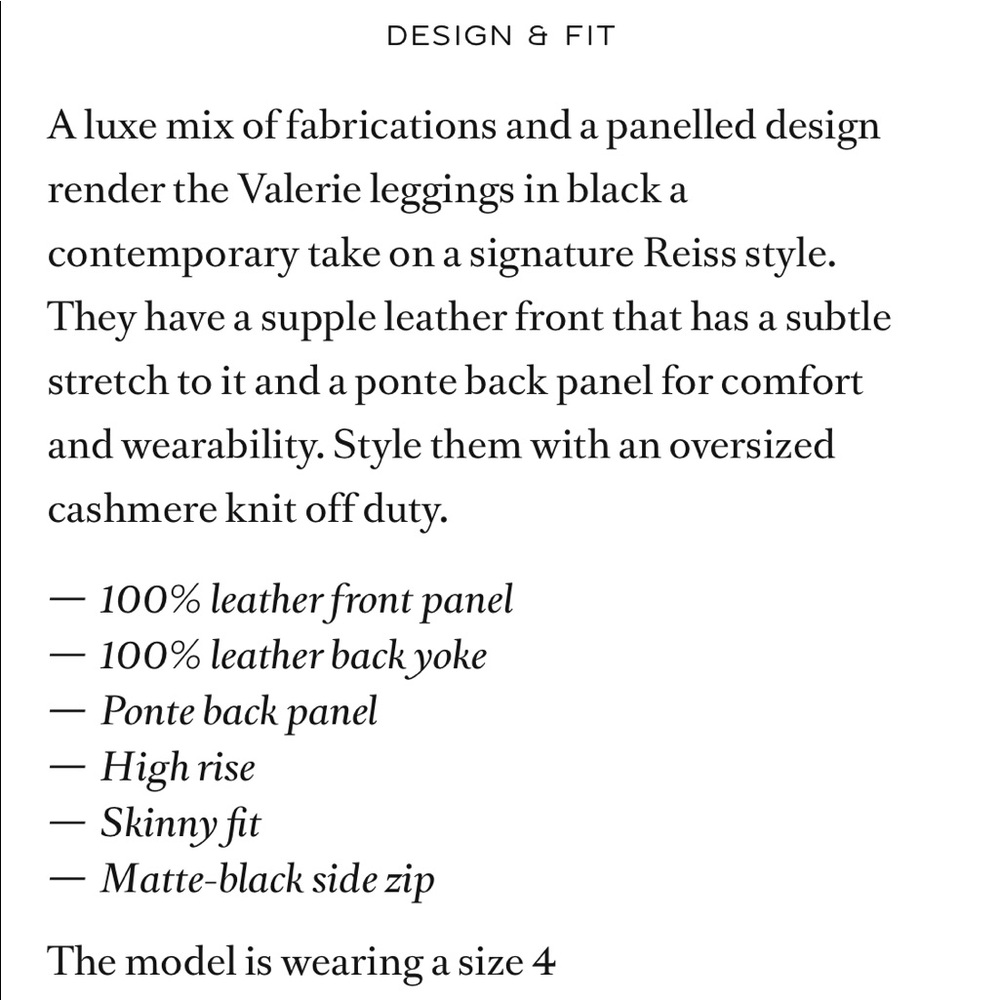 DESIGN & FIT

A luxe mix of fabrications and a panelled design render the Valerie leggings in black a contemporary take on a signature Reiss style. They have a supple leather front that has a subtle stretch to it and a ponte back panel for comfort and wearability. Style them with an oversized cashmere knit off duty.

— 100% leather front panel
— 100% leather back yoke
— Ponte back panel
— High rise
— Skinny fit
— Matte-black side zip

The model is wearing a size 4